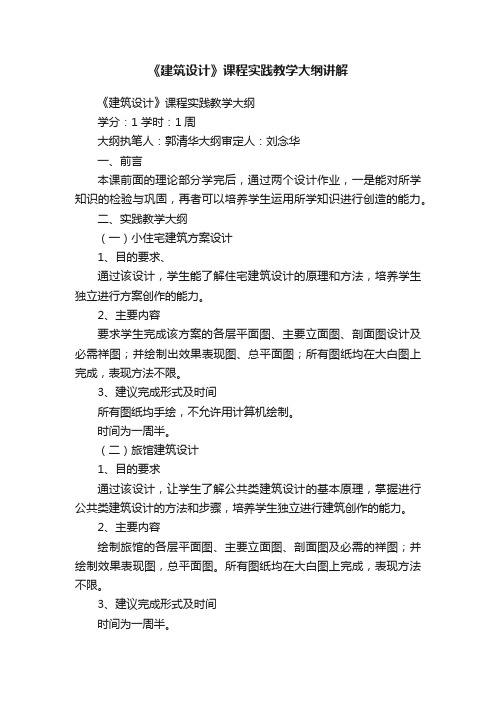 《建筑设计》课程实践教学大纲讲解

《建筑设计》课程实践教学大纲

学分：1 学时：1 周

大纲执笔人：郭清华大纲审定人：刘念华

一、前言

本课前面的理论部分学完后，通过两个设计作业，一是能对所学知识的检验与巩固，再者可以培养学生运用所学知识进行创造的能力。

二、实践教学大纲

（一）小住宅建筑方案设计

1、目的要求、

通过该设计，学生能了解住宅建筑设计的原理和方法，培养学生独立进行方案创作的能力。

2、主要内容

要求学生完成该方案的各层平面图、主要立面图、剖面图设计及必需祥图；并绘制出效果表现图、总平面图；所有图纸均在大白图上完成，表现方法不限。

3、建议完成形式及时间

所有图纸均手绘，不允许用计算机绘制。

时间为一周半。

（二）旅馆建筑设计

1、目的要求

通过该设计，让学生了解公共类建筑设计的基本原理，掌握进行公共类建筑设计的方法和步骤，培养学生独立进行建筑创作的能力。

2、主要内容

绘制旅馆的各层平面图、主要立面图、剖面图及必需的祥图；并绘制效果表现图，总平面图。所有图纸均在大白图上完成，表现方法不限。

3、建议完成形式及时间

时间为一周半。